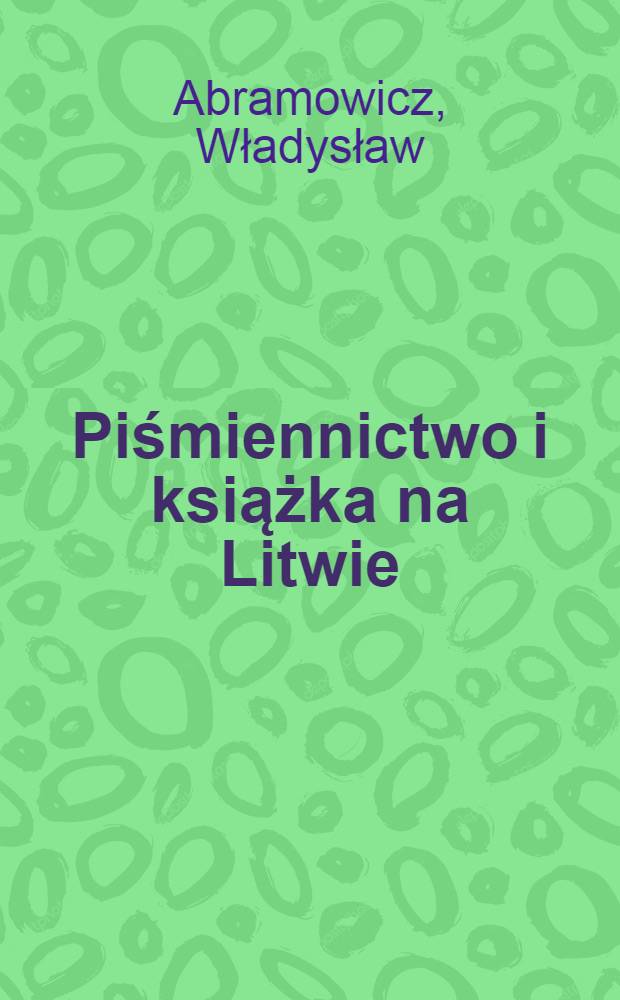 Abramowicz, Władysław

Piśmiennictwo i książka na Litwie